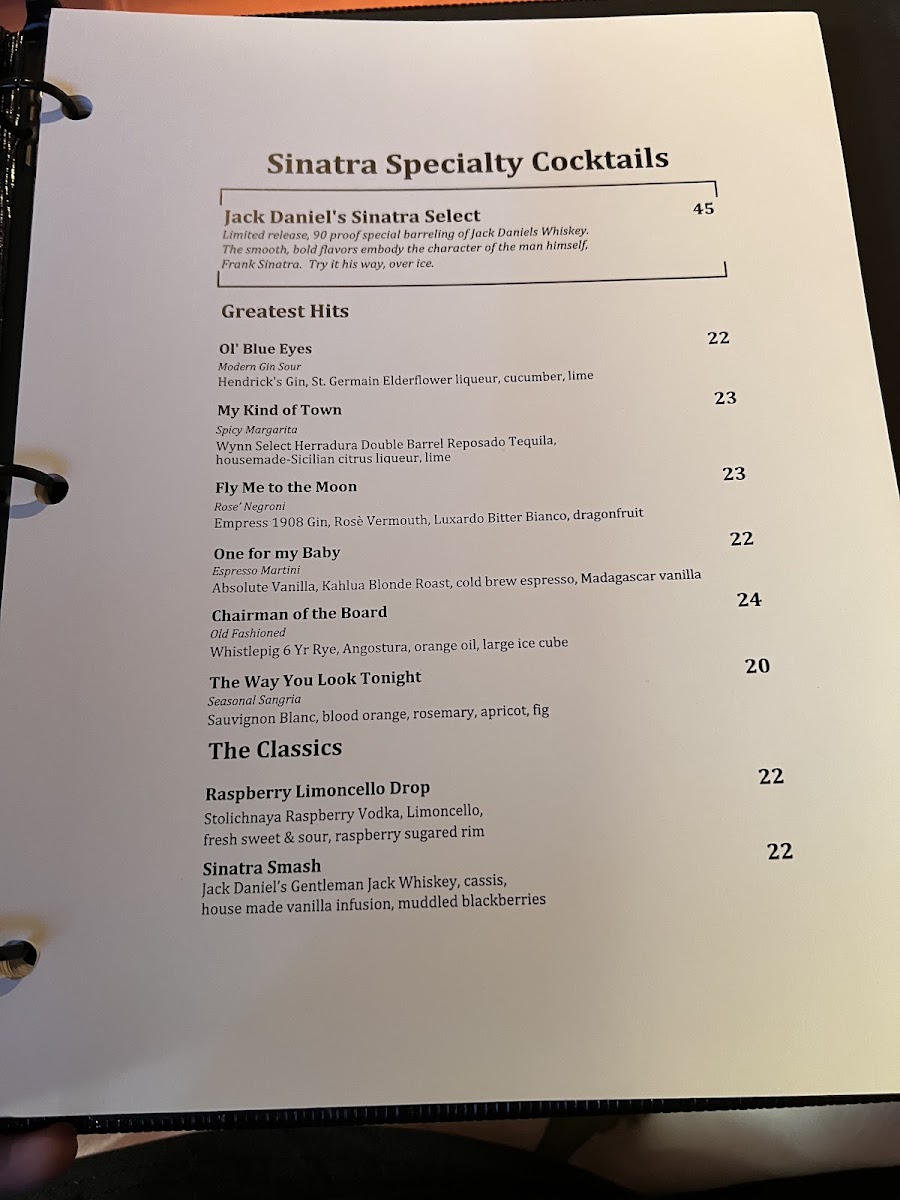 Sinatra Specialty Cocktails

Jack Daniel's Sinatra Select 45
Limited release, 90 proof special barreling of Jack Daniels Whiskey. The smooth, bold flavors embody the character of the man himself, Frank Sinatra. Try it his way, over ice.

Greatest Hits

Ol' Blue Eyes 22
Modern Gin Sour
Hendrick's Gin, St. Germain Elderflower liqueur, cucumber, lime

My Kind of Town 23
Spicy Margarita
Wynn Select Herradura Double Barrel Reposado Tequila, housemade-Sicilian citrus liqueur, lime

Fly Me to the Moon 23
Rose' Negroni
Empress 1908 Gin, Rosè Vermouth, Luxardo Bitter Bianco, dragonfruit

One for my Baby 22
Espresso Martini
Absolute Vanilla, Kahlua Blonde Roast, cold brew espresso, Madagascar vanilla

Chairman of the Board 24
Old Fashioned
Whistlepig 6 Yr Rye, Angostura, orange oil, large ice cube

The Way You Look Tonight 20
Seasonal Sangria
Sauvignon Blanc, blood orange, rosemary, apricot, fig

The Classics

Raspberry Limoncello Drop 22
Stolichnaya Raspberry Vodka, Limoncello, fresh sweet & sour, raspberry sugared rim

Sinatra Smash 22
Jack Daniel's Gentleman Jack Whiskey, cassis, house made vanilla infusion, muddled blackberries